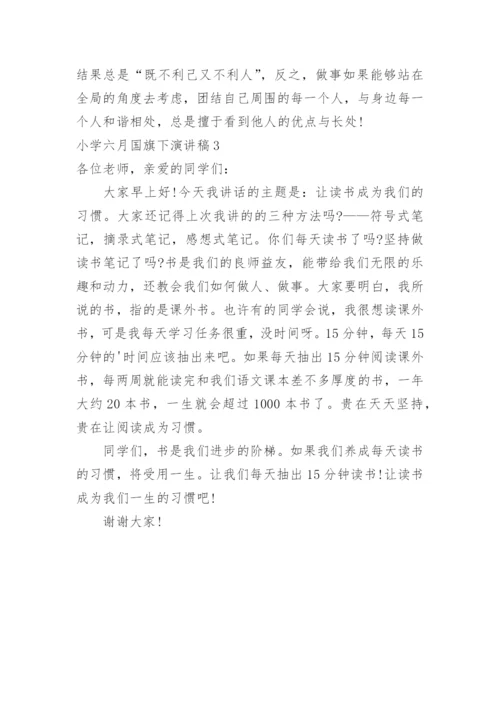 结果总是“既不利己又不利人”，反之，做事如果能够站在全局的角度去考虑，团结自己周围的每一个人，与身边每一个人和谐相处，总是擅于看到他人的优点与长处！

小学六月国旗下演讲稿3

各位老师，亲爱的同学们：

大家早上好！今天我讲话的主题是：让读书成为我们的习惯。大家还记得上次我讲的的三种方法吗?——符号式笔记，摘录式笔记，感想式笔记。你们每天读书了吗?坚持做读书笔记了吗?书是我们的良师益友，能带给我们无限的乐趣和动力，还教会我们如何做人、做事。大家要明白，我所说的书，指的是课外书。也许有的同学会说，我很想读课外书，可是我每天学习任务很重，没时间呀。15分钟，每天15分钟的'时间应该抽出来吧。如果每天抽出15分钟阅读课外书，每两周就能读完和我们语文课本差不多厚度的书，一年大约20本书，一生就会超过1000本书了。贵在天天坚持，贵在让阅读成为习惯。

同学们，书是我们进步的阶梯。如果我们养成每天读书的习惯，将受用一生。让我们每天抽出15分钟读书！让读书成为我们一生的习惯吧！

谢谢大家！